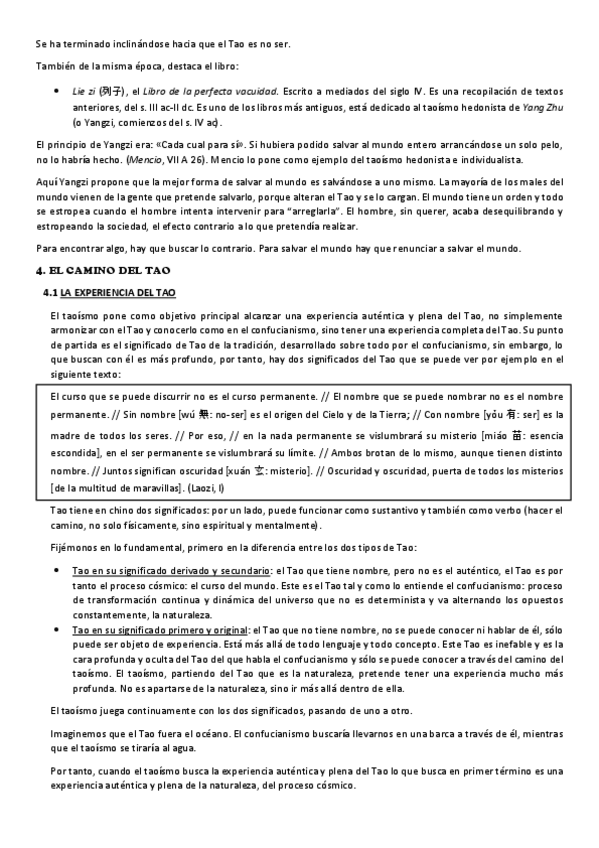 Se ha terminado inclinándose hacia que el Tao es no ser.

También de la misma época, destaca el libro:

• Lie zi (列子), el Libro de la perfecta vacuidad. Escrito a mediados del siglo IV. Es una recopilación de textos anteriores, del s. III ac-II dc. Es uno de los libros más antiguos, está dedicado al taoísmo hedonista de Yang Zhu (o Yangzi, comienzos del s. IV ac).

El principio de Yangzi era: «Cada cual para sí». Si hubiera podido salvar al mundo entero arrancándose un solo pelo, no lo habría hecho. (Mencio, VII A 26). Mencio lo pone como ejemplo del taoísmo hedonista e individualista.

Aquí Yangzi propone que la mejor forma de salvar al mundo es salvándose a uno mismo. La mayoría de los males del mundo vienen de la gente que pretende salvarlo, porque alteran el Tao y se lo cargan. El mundo tiene un orden y todo se estropea cuando el hombre intenta intervenir para "arreglarla". El hombre, sin querer, acaba desequilibrando y estropeando la sociedad, el efecto contrario a lo que pretendía realizar.

Para encontrar algo, hay que buscar lo contrario. Para salvar el mundo hay que renunciar a salvar el mundo.

4. EL CAMINO DEL TAO

4.1 LA EXPERIENCIA DEL TAO

El taoísmo pone como objetivo principal alcanzar una experiencia auténtica y plena del Tao, no simplemente armonizar con el Tao y conocerlo como en el confucianismo, sino tener una experiencia completa del Tao. Su punto de partida es el significado de Tao de la tradición, desarrollado sobre todo por el confucianismo, sin embargo, lo que buscan con él es más profundo, por tanto, hay dos significados del Tao que se puede ver por ejemplo en el siguiente texto:

El curso que se puede discurrir no es el curso permanente. // El nombre que se puede nombrar no es el nombre permanente. // Sin nombre [wú 無: no-ser] es el origen del Cielo y de la Tierra; // Con nombre [yǒu 有: ser] es la madre de todos los seres. // Por eso, // en la nada permanente se vislumbrará su misterio [miáo 苗: esencia escondida], en el ser permanente se vislumbrará su límite. // Ambos brotan de lo mismo, aunque tienen distinto nombre. // Juntos significan oscuridad [xuán 玄: misterio]. // Oscuridad y oscuridad, puerta de todos los misterios [de la multitud de maravillas]. (Laozi, I)

Tao tiene en chino dos significados: por un lado, puede funcionar como sustantivo y también como verbo (hacer el camino, no solo físicamente, sino espiritual y mentalmente).

Fijémonos en lo fundamental, primero en la diferencia entre los dos tipos de Tao:

• Tao en su significado derivado y secundario: el Tao que tiene nombre, pero no es el auténtico, el Tao es por tanto el proceso cósmico: el curso del mundo. Este es el Tao tal y como lo entiende el confucianismo: proceso de transformación continua y dinámica del universo que no es determinista y va alternando los opuestos constantemente, la naturaleza.
• Tao en su significado primero y original: el Tao que no tiene nombre, no se puede conocer ni hablar de él, sólo puede ser objeto de experiencia. Está más allá de todo lenguaje y todo concepto. Este Tao es inefable y es la cara profunda y oculta del Tao del que habla el confucianismo y sólo se puede conocer a través del camino del taoísmo. El taoísmo, partiendo del Tao que es la naturaleza, pretende tener una experiencia mucho más profunda. No es apartarse de la naturaleza, sino ir más allá dentro de ella.

El taoísmo juega continuamente con los dos significados, pasando de uno a otro.

Imaginemos que el Tao fuera el océano. El confucianismo buscaría llevarnos en una barca a través de él, mientras que el taoísmo se tiraría al agua.

Por tanto, cuando el taoísmo busca la experiencia auténtica y plena del Tao lo que busca en primer término es una experiencia auténtica y plena de la naturaleza, del proceso cósmico.